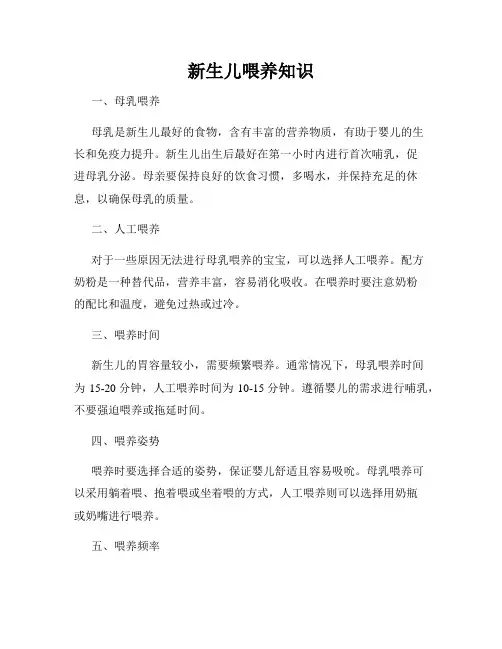 新生儿喂养知识

一、母乳喂养

母乳是新生儿最好的食物，含有丰富的营养物质，有助于婴儿的生长和免疫力提升。新生儿出生后最好在第一小时内进行首次哺乳，促进母乳分泌。母亲要保持良好的饮食习惯，多喝水，并保持充足的休息，以确保母乳的质量。

二、人工喂养

对于一些原因无法进行母乳喂养的宝宝，可以选择人工喂养。配方奶粉是一种替代品，营养丰富，容易消化吸收。在喂养时要注意奶粉的配比和温度，避免过热或过冷。

三、喂养时间

新生儿的胃容量较小，需要频繁喂养。通常情况下，母乳喂养时间为 15-20 分钟，人工喂养时间为 10-15 分钟。遵循婴儿的需求进行哺乳，不要强迫喂养或拖延时间。

四、喂养姿势

喂养时要选择合适的姿势，保证婴儿舒适且容易吸吮。母乳喂养可以采用躺着喂、抱着喂或坐着喂的方式，人工喂养则可以选择用奶瓶或奶嘴进行喂养。

五、喂养频率